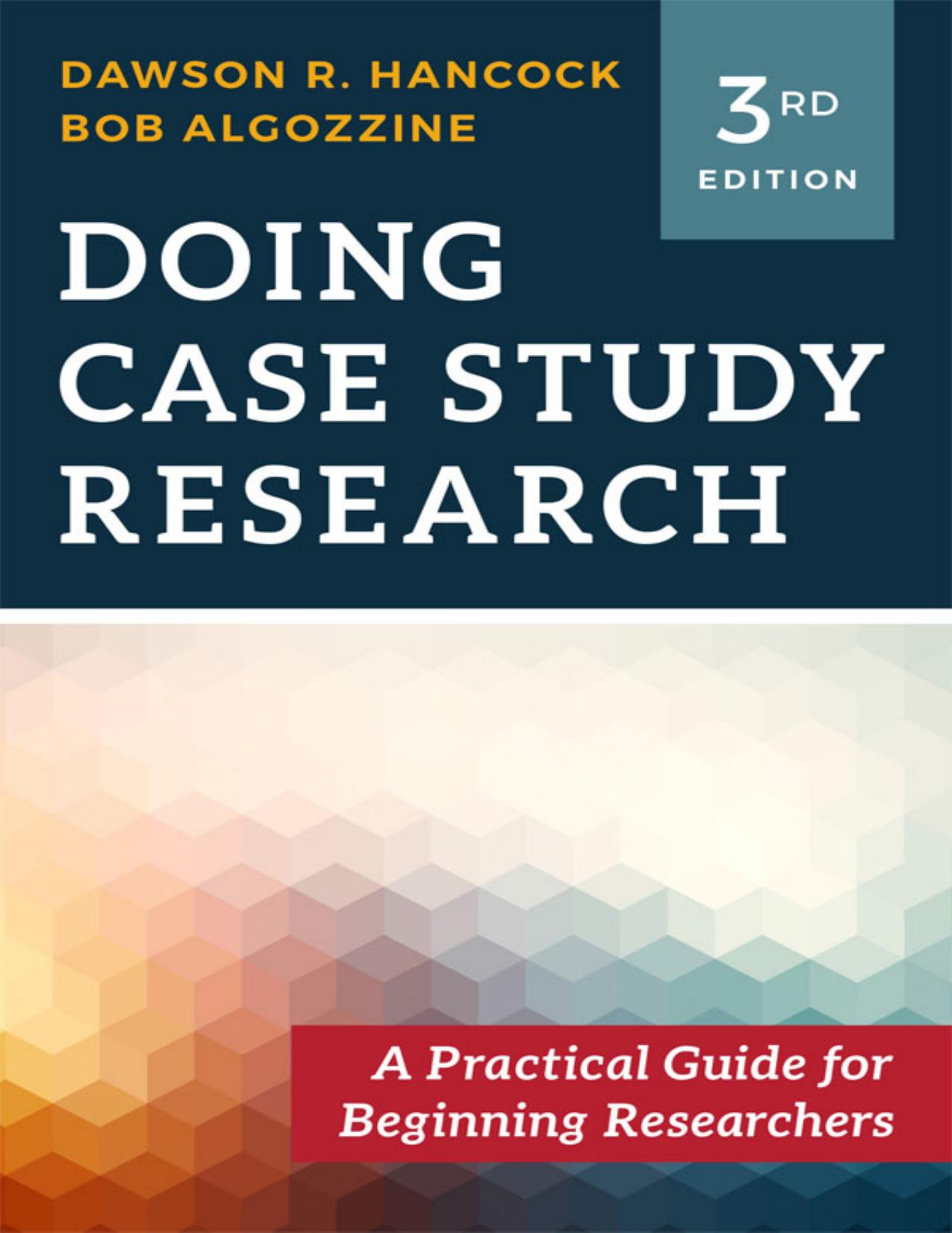 DAWSON R. HANCOCK
BOB ALGOZZINE

3RD EDITION

DOING CASE STUDY RESEARCH

A Practical Guide for Beginning Researchers